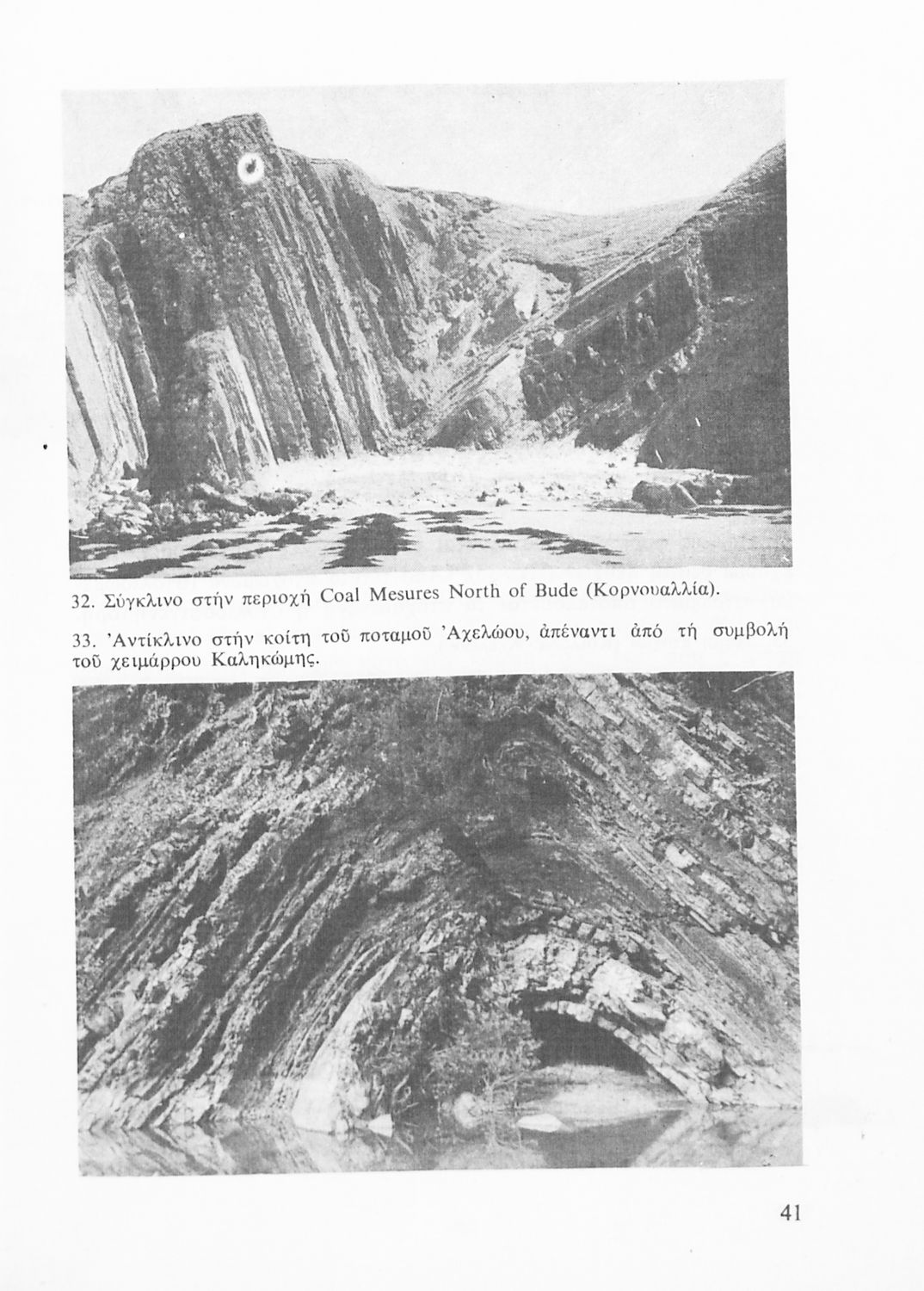 32. Σύγκλινο στήν περιοχή Coal Mesures North of Bude (Κορνουαλλία).

33. Ἀντίκλινο στήν κοίτη τοῦ ποταμοῦ Ἀχελώου, ἀπέναντι ἀπό τή συμβολή τοῦ χειμάρρου Καληκώμης.

41